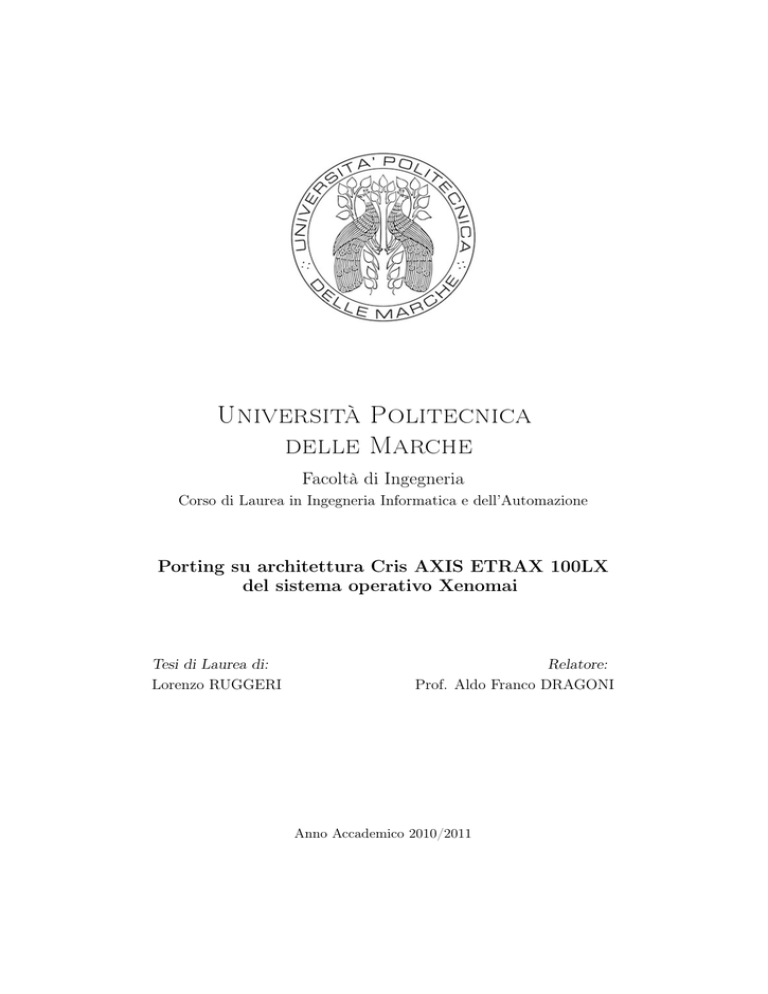 UNIVERSITA' POLITECNICA DELLE MARCHE

Università Politecnica delle Marche

Facoltà di Ingegneria

Corso di Laurea in Ingegneria Informatica e dell'Automazione

Porting su architettura Cris AXIS ETRAX 100LX del sistema operativo Xenomai

Tesi di Laurea di:
Lorenzo RUGGERI

Relatore:
Prof. Aldo Franco DRAGONI

Anno Accademico 2010/2011